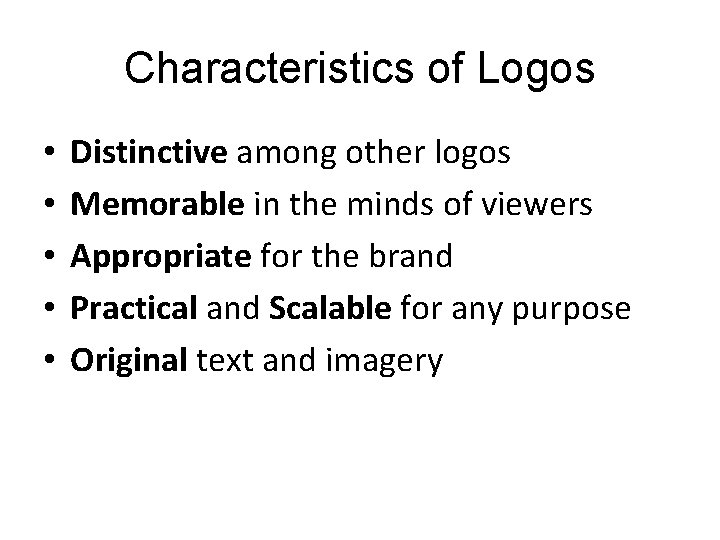 Characteristics of Logos

• Distinctive among other logos
• Memorable in the minds of viewers
• Appropriate for the brand
• Practical and Scalable for any purpose
• Original text and imagery